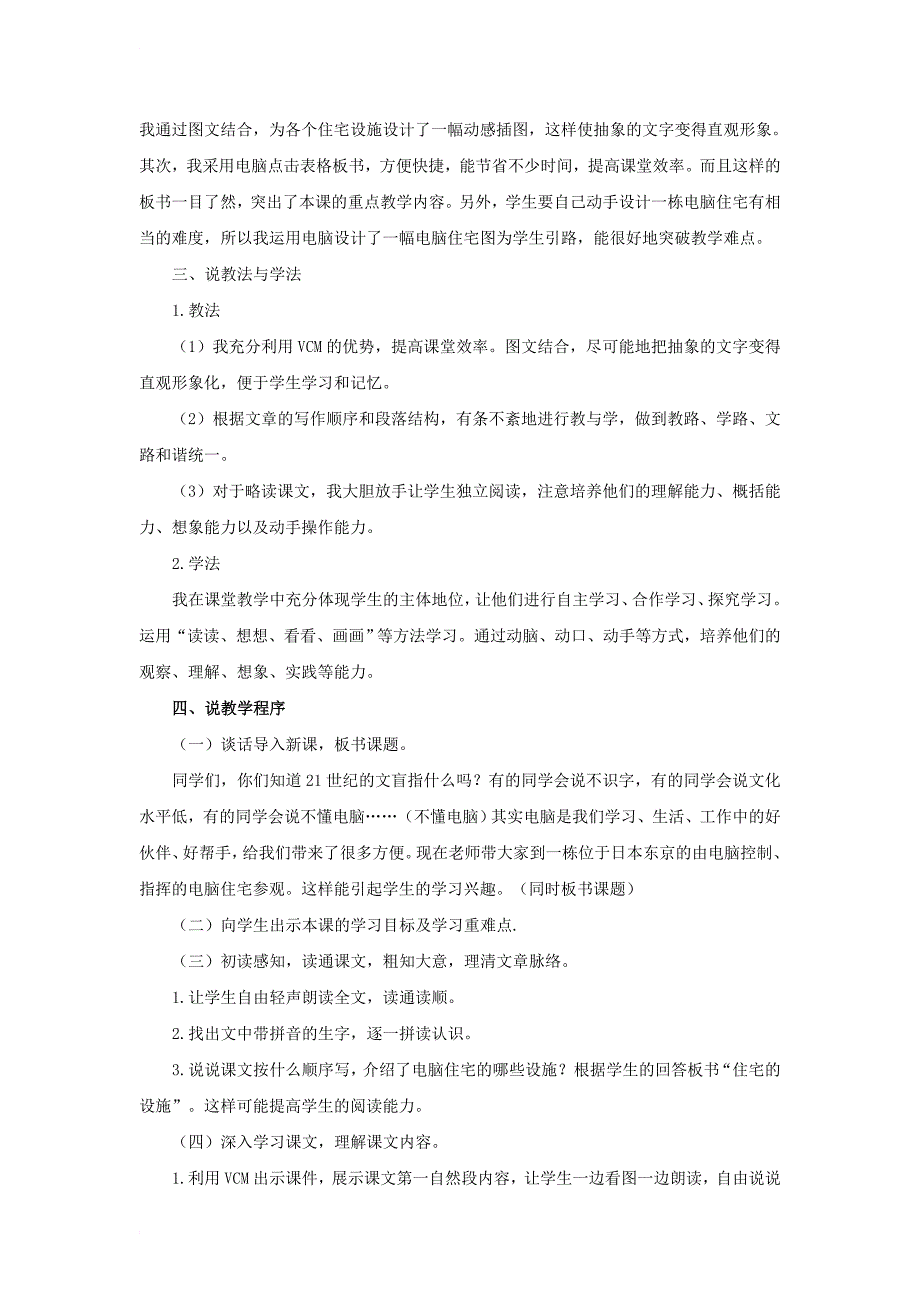 我通过图文结合，为各个住宅设施设计了一幅动感插图，这样使抽象的文字变得直观形象。其次，我采用电脑点击表格板书，方便快捷，能节省不少时间，提高课堂效率。而且这样的板书一目了然，突出了本课的重点教学内容。另外，学生要自己动手设计一栋电脑住宅有相当的难度，所以我运用电脑设计了一幅电脑住宅图为学生引路，能很好地突破教学难点。

三、说教法与学法

1.教法

（1）我充分利用VCM的优势，提高课堂效率。图文结合，尽可能地把抽象的文字变得直观形象化，便于学生学习和记忆。

（2）根据文章的写作顺序和段落结构，有条不紊地进行教与学，做到教路、学路、文路和谐统一。

（3）对于略读课文，我大胆放手让学生独立阅读，注意培养他们的理解能力、概括能力、想象能力以及动手操作能力。

2.学法

我在课堂教学中充分体现学生的主体地位，让他们进行自主学习、合作学习、探究学习。运用“读读、想想、看看、画画”等方法学习。通过动脑、动口、动手等方式，培养他们的观察、理解、想象、实践等能力。

四、说教学程序

（一）谈话导入新课，板书课题。

同学们，你们知道21世纪的文盲指什么吗？有的同学会说不识字，有的同学会说文化水平低，有的同学会说不懂电脑……（不懂电脑）其实电脑是我们学习、生活、工作中的好伙伴、好帮手，给我们带来了很多方便。现在老师带大家到一栋位于日本东京的由电脑控制、指挥的电脑住宅参观。这样能引起学生的学习兴趣。（同时板书课题）

（二）向学生出示本课的学习目标及学习重难点.

（三）初读感知，读通课文，粗知大意，理清文章脉络。

1.让学生自由轻声朗读全文，读通读顺。

2.找出文中带拼音的生字，逐一拼读认识。

3.说说课文按什么顺序写，介绍了电脑住宅的哪些设施？根据学生的回答板书“住宅的设施”。这样可能提高学生的阅读能力。

（四）深入学习课文，理解课文内容。

1.利用VCM出示课件，展示课文第一自然段内容，让学生一边看图一边朗读，自由说说